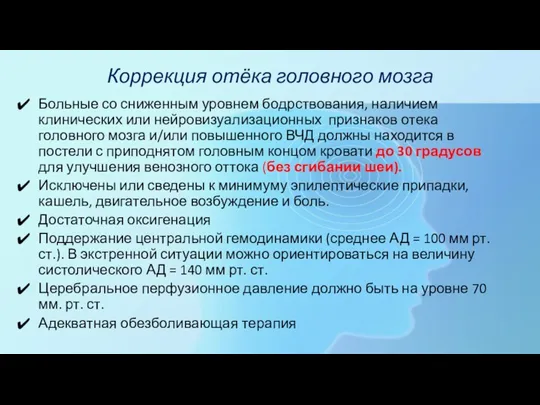 Коррекция отёка головного мозга

✔ Больные со сниженным уровнем бодрствования, наличием клинических или нейровизуализационных признаков отека головного мозга и/или повышенного ВЧД должны находится в постели с приподнятом головным концом кровати до 30 градусов для улучшения венозного оттока (без сгибании шеи).

✔ Исключены или сведены к минимуму эпилептические припадки, кашель, двигательное возбуждение и боль.

✔ Достаточная оксигенация

✔ Поддержание центральной гемодинамики (среднее АД = 100 мм рт. ст.). В экстренной ситуации можно ориентироваться на величину систолического АД = 140 мм рт. ст.

✔ Церебральное перфузионное давление должно быть на уровне 70 мм. рт. ст.

✔ Адекватная обезболивающая терапия